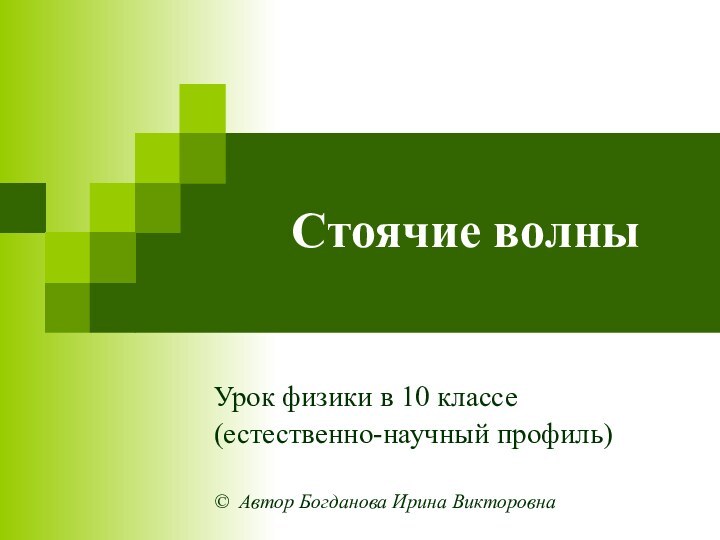 Стоячие волны

Урок физики в 10 классе (естественно-научный профиль)

© Автор Богданова Ирина Викторовна